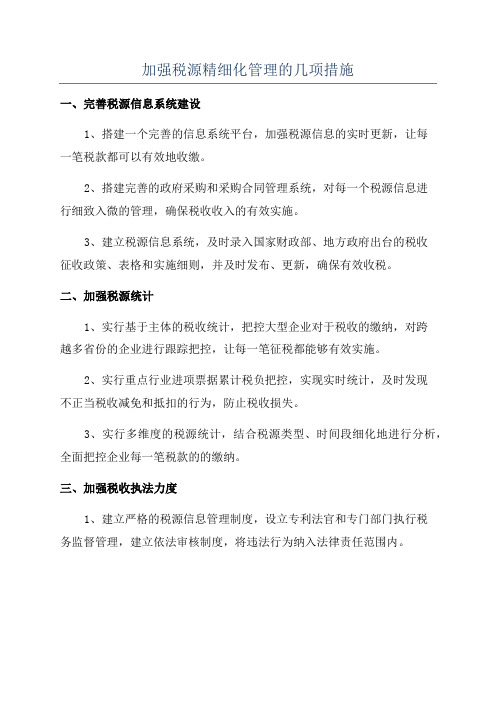 加强税源精细化管理的几项措施

一、完善税源信息系统建设

1、搭建一个完善的信息系统平台，加强税源信息的实时更新，让每一笔税款都可以有效地收缴。

2、搭建完善的政府采购和采购合同管理系统，对每一个税源信息进行细致入微的管理，确保税收收入的有效实施。

3、建立税源信息系统，及时录入国家财政部、地方政府出台的税收征收政策、表格和实施细则，并及时发布、更新，确保有效收税。

二、加强税源统计

1、实行基于主体的税收统计，把控大型企业对于税收的缴纳，对跨越多省份的企业进行跟踪把控，让每一笔征税都能够有效实施。

2、实行重点行业进项票据累计税负把控，实现实时统计，及时发现不正当税收减免和抵扣的行为，防止税收损失。

3、实行多维度的税源统计，结合税源类型、时间段细化地进行分析，全面把控企业每一笔税款的的缴纳。

三、加强税收执法力度

1、建立严格的税源信息管理制度，设立专利法官和专门部门执行税务监督管理，建立依法审核制度，将违法行为纳入法律责任范围内。